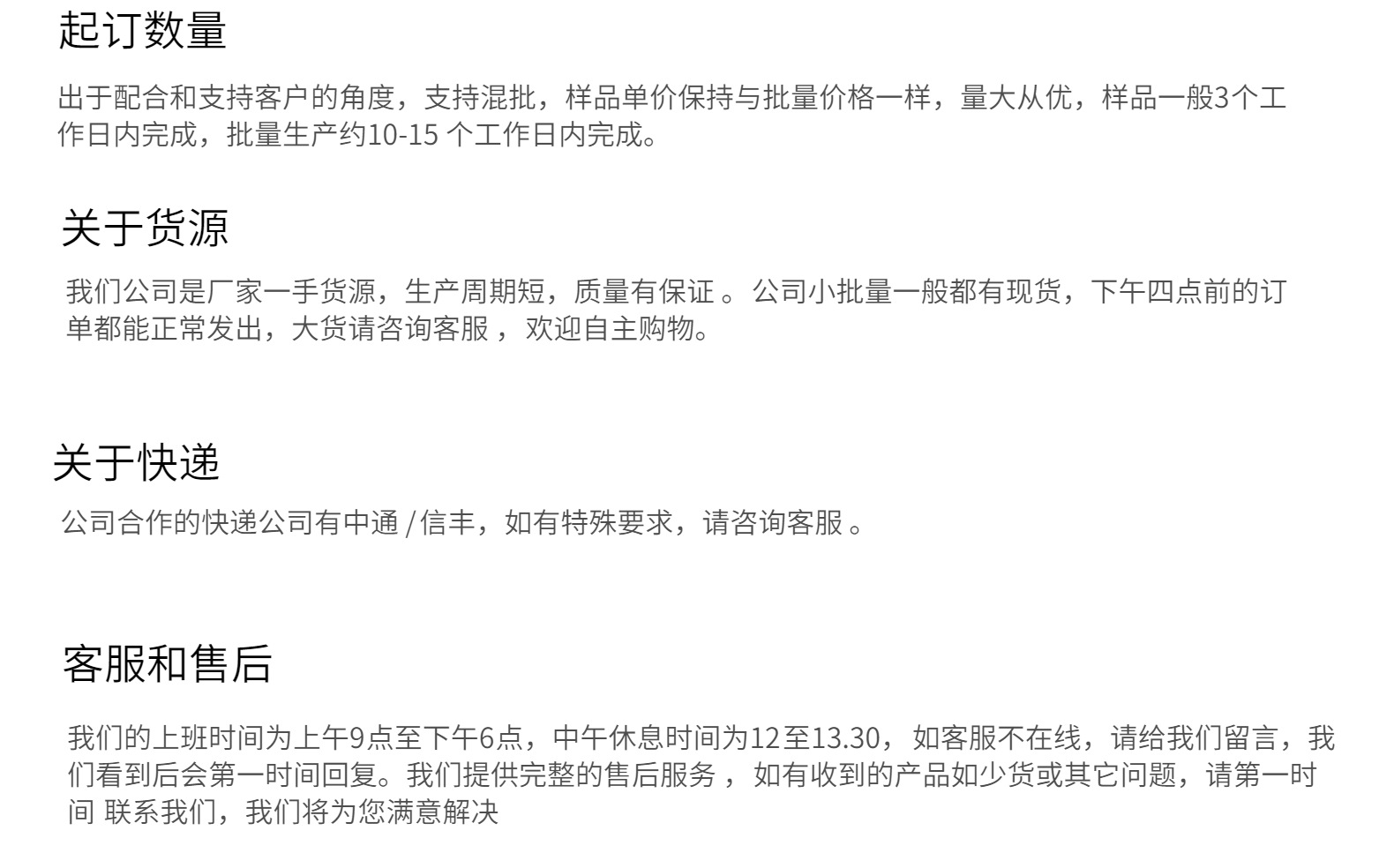 起订数量

出于配合和支持客户的角度，支持混批，样品单价保持与批量价格一样，量大从优，样品一般3个工作日内完成，批量生产约10-15个工作日内完成。

关于货源

我们公司是厂家一手货源，生产周期短，质量有保证。公司小批量一般都有现货，下午四点前的订单都能正常发出，大货请咨询客服，欢迎自主购物。

关于快递

公司合作的快递公司有中通/信丰，如有特殊要求，请咨询客服。

客服和售后

我们的上班时间为上午9点至下午6点，中午休息时间为12至13.30，如客服不在线，请给我们留言，我们看到后会第一时间回复。我们提供完整的售后服务，如有收到的产品如少货或其它问题，请第一时间 联系我们，我们将为您满意解决